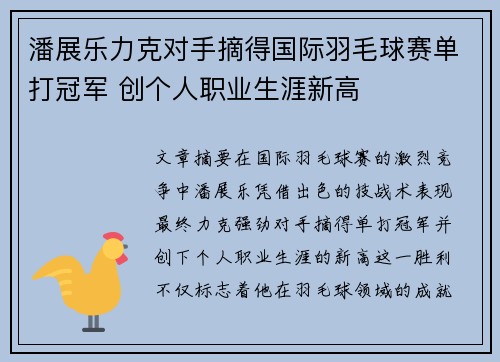 潘展乐力克对手摘得国际羽毛球赛单打冠军 创个人职业生涯新高

文章摘要在国际羽毛球赛的激烈竞争中潘展乐凭借出色的技战术表现最终力克强劲对手摘得单打冠军并创下个人职业生涯的新高这一胜利不仅标志着他在羽毛球领域的成就